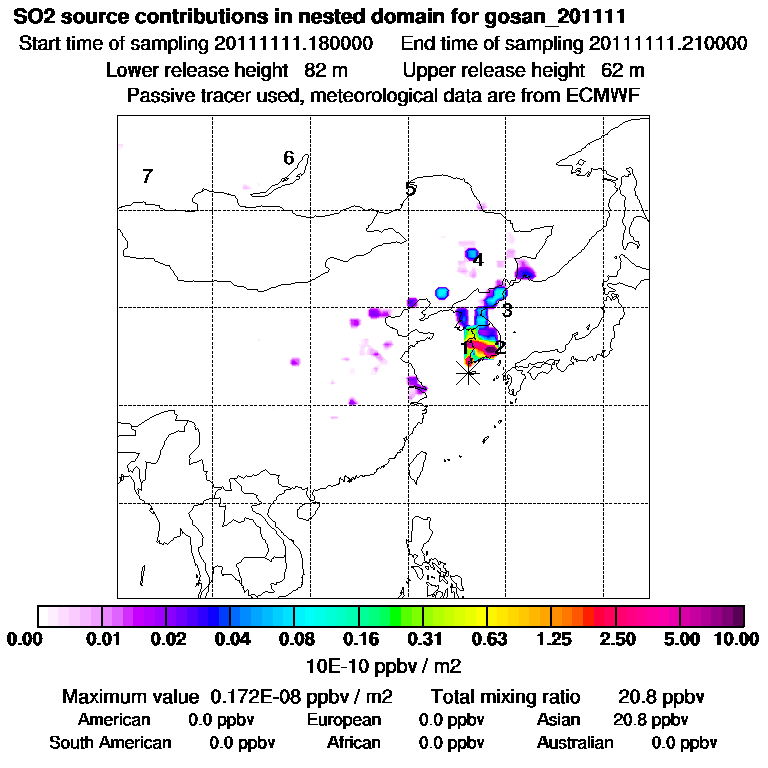 SO2 source contributions in nested domain for gosan_201111
Start time of sampling 20111111.180000    End time of sampling 20111111.210000
Lower release height 82 m    Upper release height 62 m
Passive tracer used, meteorological data are from ECMWF

7
6
5
4
3
1
2

0.00 0.01 0.02 0.04 0.08 0.16 0.31 0.63 1.25 2.50 5.00 10.00
10E-10 ppbv / m2

Maximum value 0.172E-08 ppbv / m2    Total mixing ratio 20.8 ppbv
American 0.0 ppbv    European 0.0 ppbv    Asian 20.8 ppbv
South American 0.0 ppbv    African 0.0 ppbv    Australian 0.0 ppbv